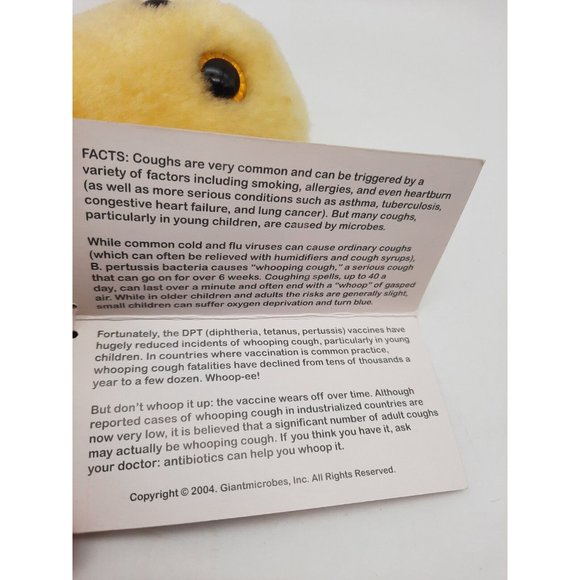 FACTS: Coughs are very common and can be triggered by a variety of factors including smoking, allergies, and even heartburn (as well as more serious conditions such as asthma, tuberculosis, congestive heart failure, and lung cancer). But many coughs, particularly in young children, are caused by microbes.

While common cold and flu viruses can cause ordinary coughs (which can often be relieved with humidifiers and cough syrups), B. pertussis bacteria causes "whooping cough," a serious cough that can go on for over 6 weeks. Coughing spells, up to 40 a day, can last over a minute and often end with a "whoop" of gasped air. While in older children and adults the risks are generally slight, small children can suffer oxygen deprivation and turn blue.

Fortunately, the DPT (diphtheria, tetanus, pertussis) vaccines have hugely reduced incidents of whooping cough, particularly in young children. In countries where vaccination is common practice, whooping cough fatalities have declined from tens of thousands a year to a few dozen. Whoop-ee!

But don't whoop it up: the vaccine wears off over time. Although reported cases of whooping cough in industrialized countries are now very low, it is believed that a significant number of adult coughs may actually be whooping cough. If you think you have it, ask your doctor: antibiotics can help you whoop it.

Copyright © 2004. Giantmicrobes, Inc. All Rights Reserved.